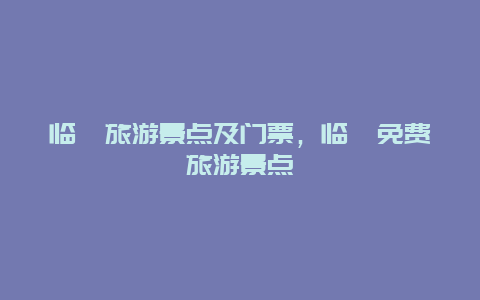 临 旅游景点及门票，临 免费旅游景点